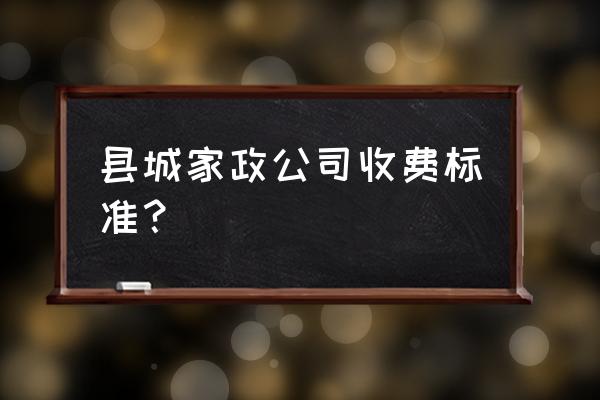 县城家政公司收费标准？